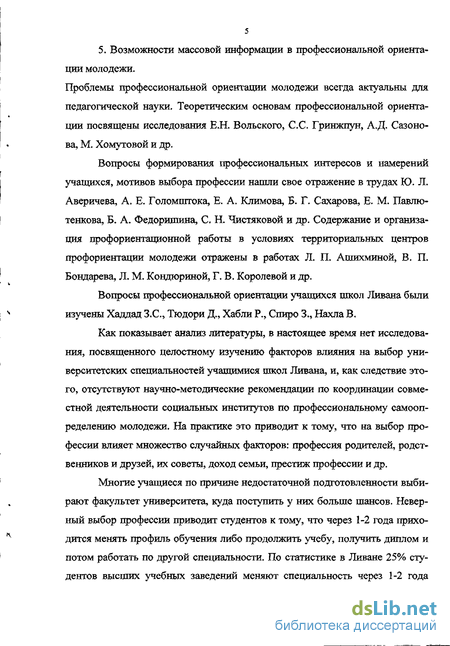 5

5. Возможности массовой информации в профессиональной ориентации молодежи.

Проблемы профессиональной ориентации молодежи всегда актуальны для педагогической науки. Теоретическим основам профессиональной ориентации посвящены исследования Е.Н. Вольского, С.С. Гринжпун, А.Д. Сазонова, М. Хомутовой и др.

Вопросы формирования профессиональных интересов и намерений учащихся, мотивов выбора профессии нашли свое отражение в трудах Ю. Л. Аверичева, А. Е. Голомштока, Е. А. Климова, Б. Г. Сахарова, Е. М. Павлютенкова, Б. А. Федоришина, С. Н. Чистяковой и др. Содержание и организация профориентационной работы в условиях территориальных центров профориентации молодежи отражены в работах Л. П. Ашихминой, В. П. Бондарева, Л. М. Кондюриной, Г. В. Королевой и др.

Вопросы профессиональной ориентации учащихся школ Ливана были изучены Хаддад З.С., Тюдори Д., Хабли Р., Спиро З., Нахла В.

Как показывает анализ литературы, в настоящее время нет исследования, посвященного целостному изучению факторов влияния на выбор университетских специальностей учащимися школ Ливана, и, как следствие этого, отсутствуют научно-методические рекомендации по координации совместной деятельности социальных институтов по профессиональному самоопределению молодежи. На практике это приводит к тому, что на выбор профессии влияет множество случайных факторов: профессия родителей, родственников и друзей, их советы, доход семьи, престиж профессии и др.

Многие учащиеся по причине недостаточной подготовленности выбирают факультет университета, куда поступить у них больше шансов. Неверный выбор профессии приводит студентов к тому, что через 1-2 года приходится менять профиль обучения либо продолжить учебу, получить диплом и потом работать по другой специальности. По статистике в Ливане 25% студентов высших учебных заведений меняют специальность через 1-2 года

dsLib.net
библиотека диссертаций